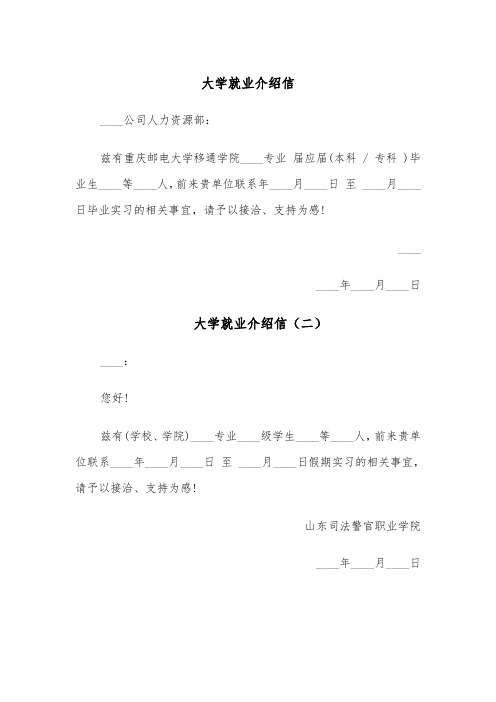 大学就业介绍信

____公司人力资源部：

兹有重庆邮电大学移通学院____专业 届应届（本科 / 专科 ）毕业生____等____人，前来贵单位联系年____月____日 至 ____月____日毕业实习的相关事宜，请予以接洽、支持为感！

____

____年____月____日

大学就业介绍信（二）

____：

您好！

兹有（学校、学院）____专业____级学生____等____人，前来贵单位联系____年____月____日 至 ____月____日假期实习的相关事宜，请予以接洽、支持为感！

山东司法警官职业学院

____年____月____日